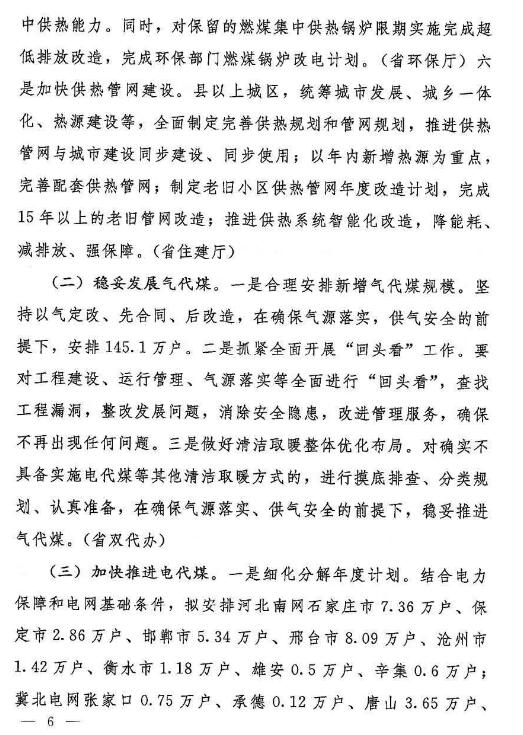 中供热能力。同时，对保留的燃煤集中供热锅炉限期实施完成超低排放改造，完成环保部门燃煤锅炉改电计划。（省环保厅）六是加快供热管网建设。县以上城区，统筹城市发展、城乡一体化、热源建设等，全面制定完善供热规划和管网规划，推进供热管网与城市建设同步建设、同步使用；以年内新增热源为重点，完善配套供热管网；制定老旧小区供热管网年度改造计划，完成15年以上的老旧管网改造；推进供热系统智能化改造，降能耗、减排放、强保障。（省住建厅）

（二）稳妥发展气代煤。一是合理安排新增气代煤规模。坚持以气定改、先合同、后改造，在确保气源落实，供气安全的前提下，安排145.1万户。二是抓紧全面开展“回头看”工作。要对工程建设、运行管理、气源落实等全面进行“回头看”，查找工程漏洞，整改发展问题，消除安全隐患，改进管理服务，确保不再出现任何问题。三是做好清洁取暖整体优化布局。对确实不具备实施电代煤等其他清洁取暖方式的，进行摸底排查、分类规划、认真准备，在确保气源落实、供气安全的前提下，稳妥推进气代煤。（省双代办）

（三）加快推进电代煤。一是细化分解年度计划。结合电力保障和电网基础条件，拟安排河北南网石家庄市7.36万户、保定市2.86万户、邯郸市5.34万户、邢台市8.09万户、沧州市1.42万户、衡水市1.18万户、雄安0.5万户、辛集0.6万户；冀北电网张家口0.75万户、承德0.12万户、唐山3.65万户、

— 6 —